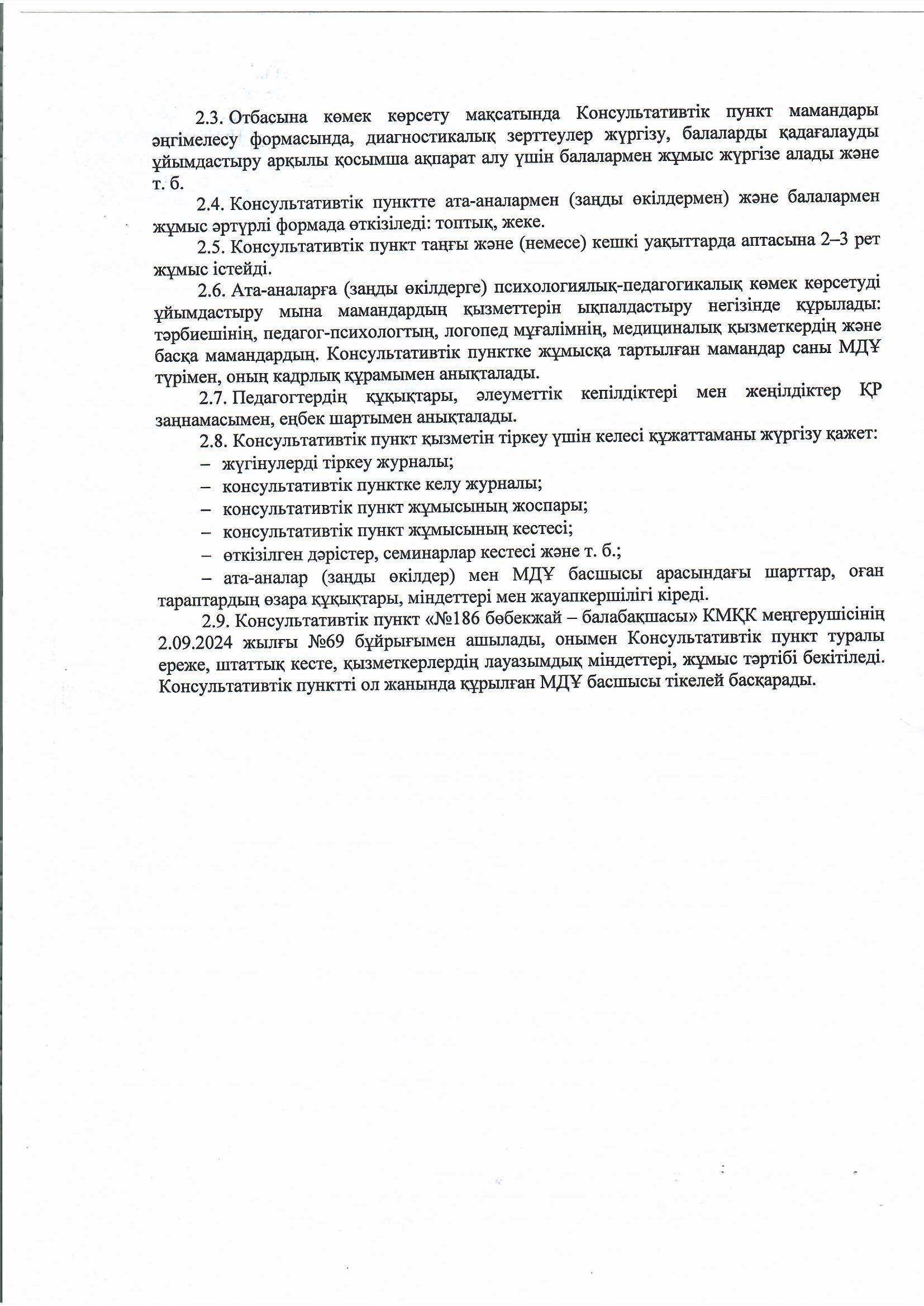 2.3. Отбасына көмек көрсету мақсатында Консультативтік пункт мамандары әңгімелесу формасында, диагностикалық зерттеулер жүргізу, балаларды қадағалауды ұйымдастыру арқылы қосымша ақпарат алу үшін балалармен жұмыс жүргізе алады және т. б.

2.4. Консультативтік пунктте ата-аналармен (заңды өкілдермен) және балалармен жұмыс әртүрлі формада өткізіледі: топтық, жеке.

2.5. Консультативтік пункт таңғы және (немесе) кешкі уақыттарда аптасына 2–3 рет жұмыс істейді.

2.6. Ата-аналарға (заңды өкілдерге) психологиялық-педагогикалық көмек көрсетуді ұйымдастыру мына мамандардың қызметтерін ықпалдастыру негізінде құрылады: тәрбиешінің, педагог-психологтың, логопед мұғалімнің, медициналық қызметкердің және басқа мамандардың. Консультативтік пунктке жұмысқа тартылған мамандар саны МДҰ түрімен, оның кадрлық құрамымен анықталады.

2.7. Педагогтердің құқықтары, әлеуметтік кепілдіктері мен жеңілдіктер ҚР заңнамасымен, еңбек шартымен анықталады.

2.8. Консультативтік пункт қызметін тіркеу үшін келесі құжаттаманы жүргізу қажет:
– жүгінулерді тіркеу журналы;
– консультативтік пунктке келу журналы;
– консультативтік пункт жұмысының жоспары;
– консультативтік пункт жұмысының кестесі;
– өткізілген дәрістер, семинарлар кестесі және т. б.;
– ата-аналар (заңды өкілдер) мен МДҰ басшысы арасындағы шарттар, оған тараптардың өзара құқықтары, міндеттері мен жауапкершілігі кіреді.

2.9. Консультативтік пункт «№186 бөбекжай – балабақшасы» КМҚК меңгерушісінің 2.09.2024 жылғы №69 бұйрығымен ашылады, онымен Консультативтік пункт туралы ереже, штаттық кесте, қызметкерлердің лауазымдық міндеттері, жұмыс тәртібі бекітіледі. Консультативтік пунктті ол жанында құрылған МДҰ басшысы тікелей басқарады.